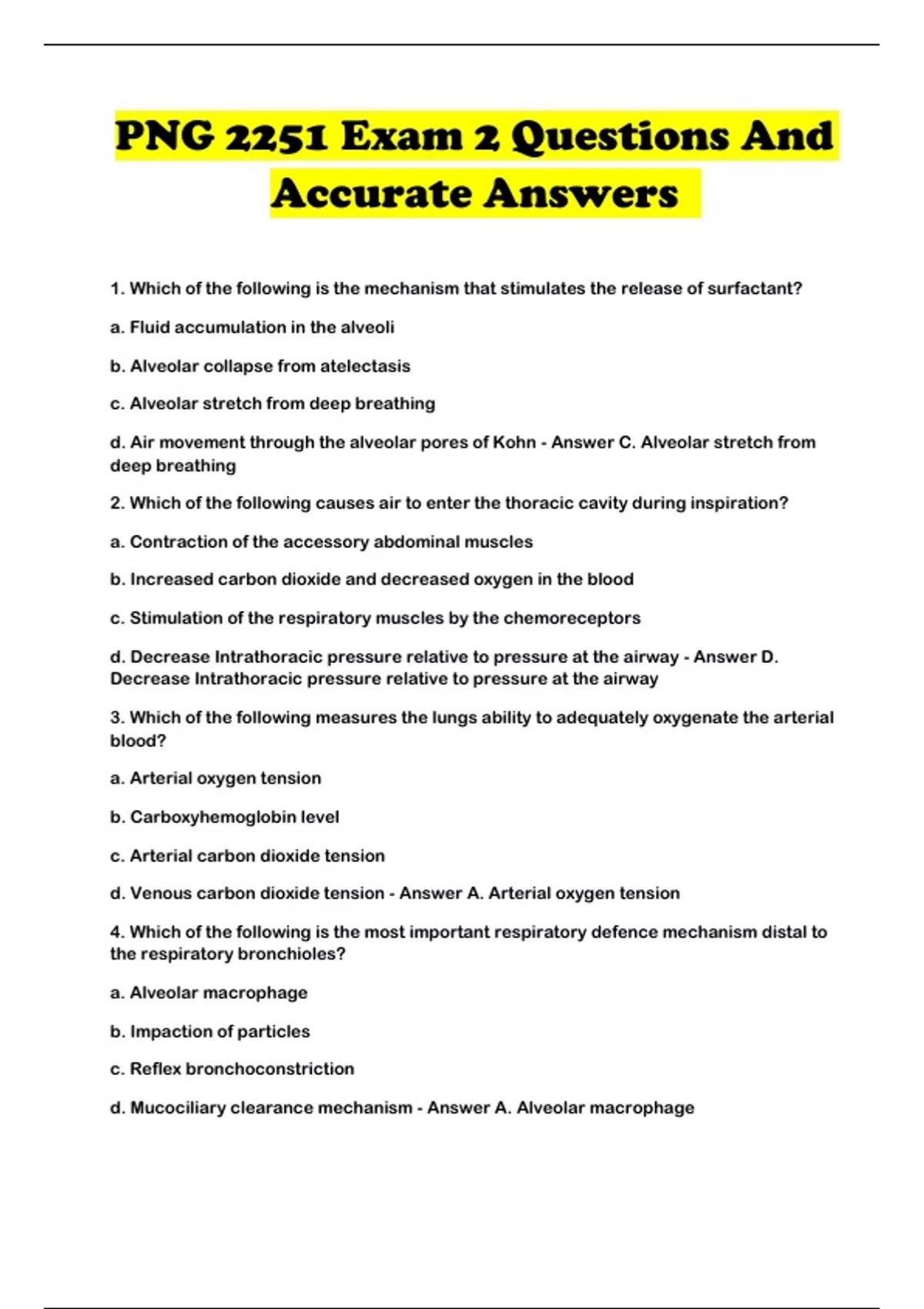 PNG 2251 Exam 2 Questions And Accurate Answers

1. Which of the following is the mechanism that stimulates the release of surfactant?

a. Fluid accumulation in the alveoli

b. Alveolar collapse from atelectasis

c. Alveolar stretch from deep breathing

d. Air movement through the alveolar pores of Kohn - Answer C. Alveolar stretch from deep breathing

2. Which of the following causes air to enter the thoracic cavity during inspiration?

a. Contraction of the accessory abdominal muscles

b. Increased carbon dioxide and decreased oxygen in the blood

c. Stimulation of the respiratory muscles by the chemoreceptors

d. Decrease Intrathoracic pressure relative to pressure at the airway - Answer D. Decrease Intrathoracic pressure relative to pressure at the airway

3. Which of the following measures the lungs ability to adequately oxygenate the arterial blood?

a. Arterial oxygen tension

b. Carboxyhemoglobin level

c. Arterial carbon dioxide tension

d. Venous carbon dioxide tension - Answer A. Arterial oxygen tension

4. Which of the following is the most important respiratory defence mechanism distal to the respiratory bronchioles?

a. Alveolar macrophage

b. Impaction of particles

c. Reflex bronchoconstriction

d. Mucociliary clearance mechanism - Answer A. Alveolar macrophage